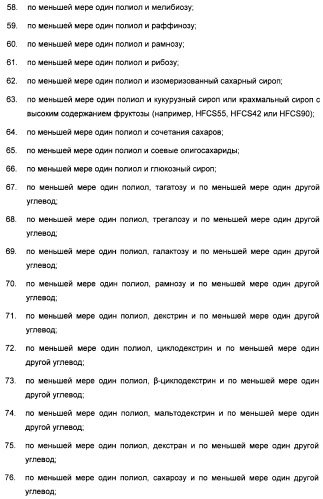 58. по меньшей мере один полиол и мелибиозу;

59. по меньшей мере один полиол и раффинозу;

60. по меньшей мере один полиол и рамнозу;

61. по меньшей мере один полиол и рибозу;

62. по меньшей мере один полиол и изомеризованный сахарный сироп;

63. по меньшей мере один полиол и кукурузный сироп или крахмальный сироп с высоким содержанием фруктозы (например, HFCS55, HFCS42 или HFCS90);

64. по меньшей мере один полиол и сочетания сахаров;

65. по меньшей мере один полиол и соевые олигосахариды;

66. по меньшей мере один полиол и глюкозный сироп;

67. по меньшей мере один полиол, тагатозу и по меньшей мере один другой углевод;

68. по меньшей мере один полиол, трегалозу и по меньшей мере один другой углевод;

69. по меньшей мере один полиол, галактозу и по меньшей мере один другой углевод;

70. по меньшей мере один полиол, рамнозу и по меньшей мере один другой углевод;

71. по меньшей мере один полиол, декстрин и по меньшей мере один другой углевод;

72. по меньшей мере один полиол, циклодекстрин и по меньшей мере один другой углевод;

73. по меньшей мере один полиол, β-циклодекстрин и по меньшей мере один другой углевод;

74. по меньшей мере один полиол, мальтодекстрин и по меньшей мере один другой углевод;

75. по меньшей мере один полиол, декстран и по меньшей мере один другой углевод;

76. по меньшей мере один полиол, сахарозу и по меньшей мере один другой углевод;